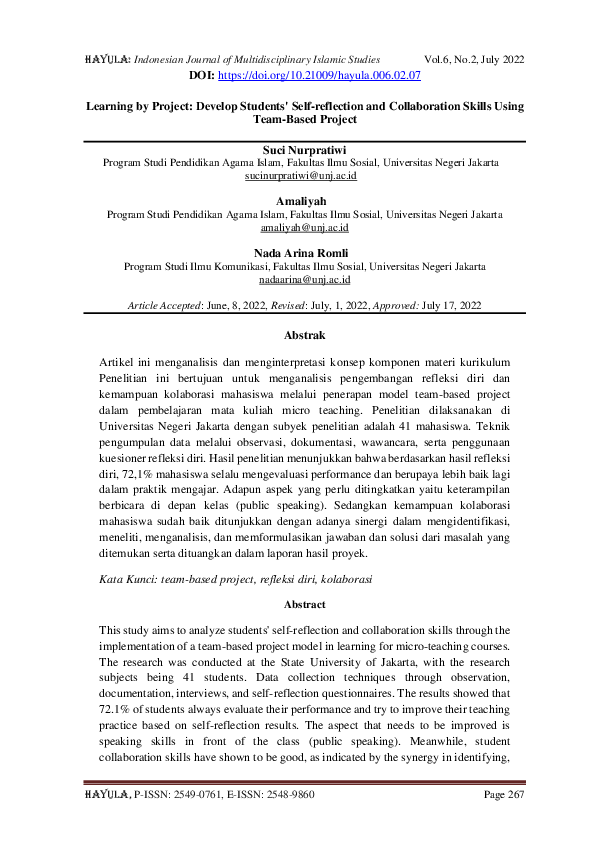 HAYULA: Indonesian Journal of Multidisciplinary Islamic Studies Vol.6, No.2, July 2022
DOI: https://doi.org/10.21009/hayula.006.02.07

Learning by Project: Develop Students' Self-reflection and Collaboration Skills Using Team-Based Project

Suci Nurpratiwi
Program Studi Pendidikan Agama Islam, Fakultas Ilmu Sosial, Universitas Negeri Jakarta
sucinurpratiwi@unj.ac.id

Amaliyah
Program Studi Pendidikan Agama Islam, Fakultas Ilmu Sosial, Universitas Negeri Jakarta
amaliyah@unj.ac.id

Nada Arina Romli
Program Studi Ilmu Komunikasi, Fakultas Ilmu Sosial, Universitas Negeri Jakarta
nadaarina@unj.ac.id

Article Accepted: June, 8, 2022, Revised: July, 1, 2022, Approved: July 17, 2022

Abstrak

Artikel ini menganalisis dan menginterpretasi konsep komponen materi kurikulum Penelitian ini bertujuan untuk menganalisis pengembangan refleksi diri dan kemampuan kolaborasi mahasiswa melalui penerapan model team-based project dalam pembelajaran mata kuliah micro teaching. Penelitian dilaksanakan di Universitas Negeri Jakarta dengan subyek penelitian adalah 41 mahasiswa. Teknik pengumpulan data melalui observasi, dokumentasi, wawancara, serta penggunaan kuesioner refleksi diri. Hasil penelitian menunjukkan bahwa berdasarkan hasil refleksi diri, 72,1% mahasiswa selalu mengevaluasi performance dan berupaya lebih baik lagi dalam praktik mengajar. Adapun aspek yang perlu ditingkatkan yaitu keterampilan berbicara di depan kelas (public speaking). Sedangkan kemampuan kolaborasi mahasiswa sudah baik ditunjukkan dengan adanya sinergi dalam mengidentifikasi, meneliti, menganalisis, dan memformulasikan jawaban dan solusi dari masalah yang ditemukan serta dituangkan dalam laporan hasil proyek.

Kata Kunci: team-based project, refleksi diri, kolaborasi

Abstract

This study aims to analyze students' self-reflection and collaboration skills through the implementation of a team-based project model in learning for micro-teaching courses. The research was conducted at the State University of Jakarta, with the research subjects being 41 students. Data collection techniques through observation, documentation, interviews, and self-reflection questionnaires. The results showed that 72.1% of students always evaluate their performance and try to improve their teaching practice based on self-reflection results. The aspect that needs to be improved is speaking skills in front of the class (public speaking). Meanwhile, student collaboration skills have shown to be good, as indicated by the synergy in identifying,

HAYULA, P-ISSN: 2549-0761, E-ISSN: 2548-9860 Page 267